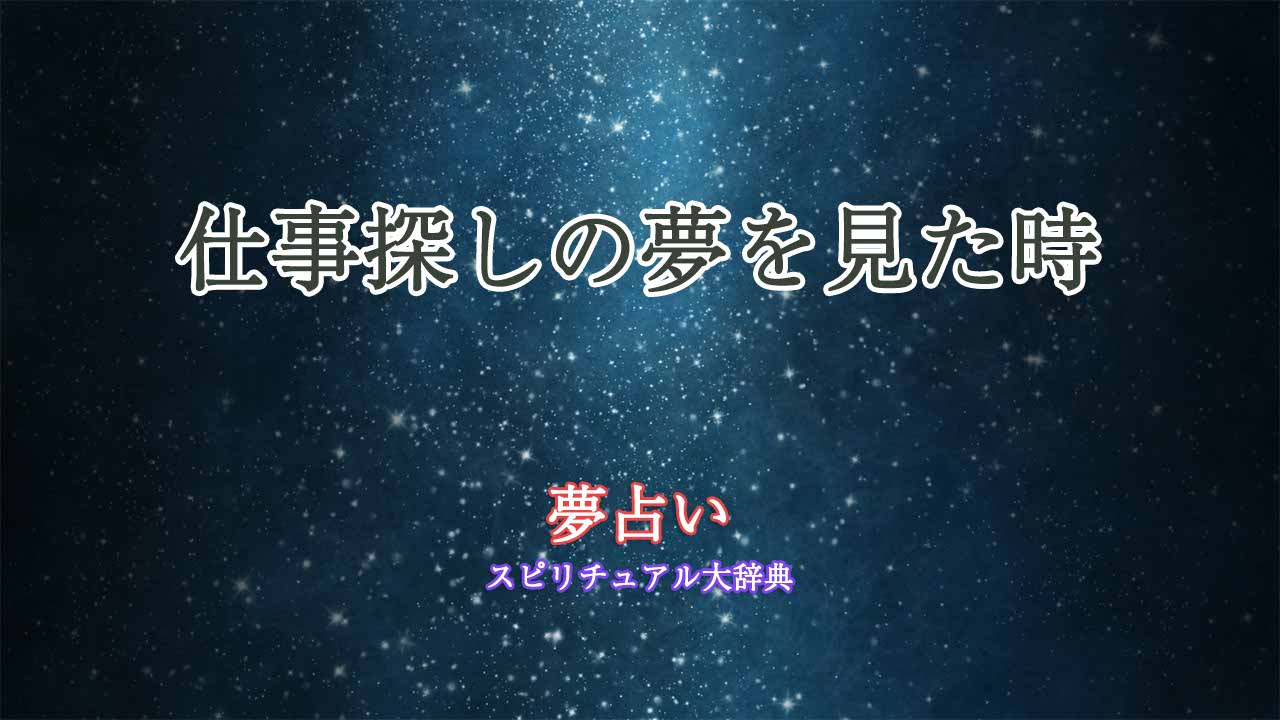 仕事探しの夢を見た時

夢占い
スピリチュアル大辞典